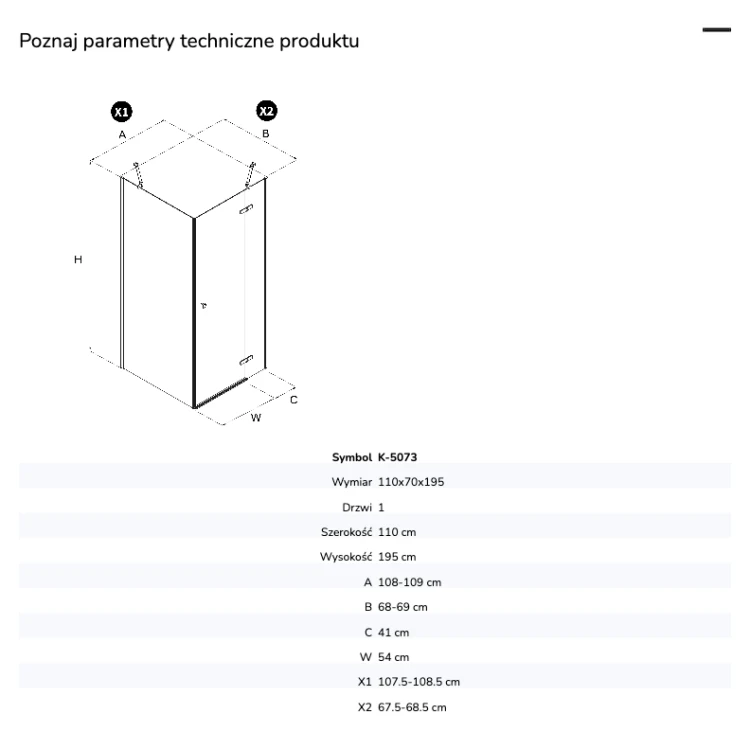 Poznaj parametry techniczne produktu

X1
X2
A
B
H
C
W

| Symbol | K-5073 |
|---|---|
| Wymiar | 110x70x195 |
| Drzwi | 1 |
| Szerokość | 110 cm |
| Wysokość | 195 cm |
| A | 108-109 cm |
| B | 68-69 cm |
| C | 41 cm |
| W | 54 cm |
| X1 | 107.5-108.5 cm |
| X2 | 67.5-68.5 cm |